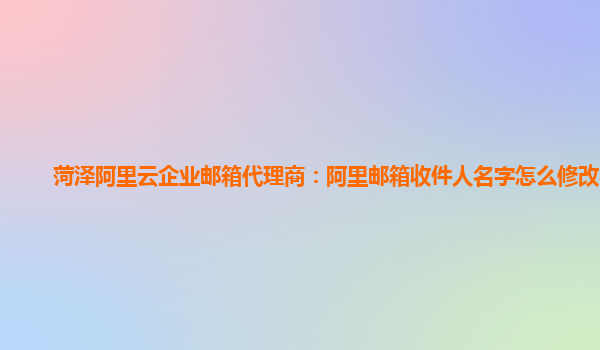 菏泽阿里云企业邮箱代理商：阿里邮箱收件人名字怎么修改